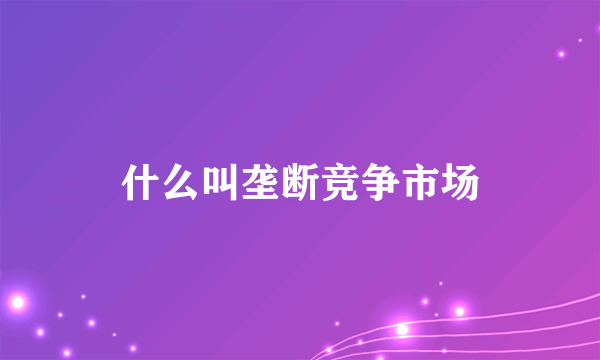 什么叫垄断竞争市场